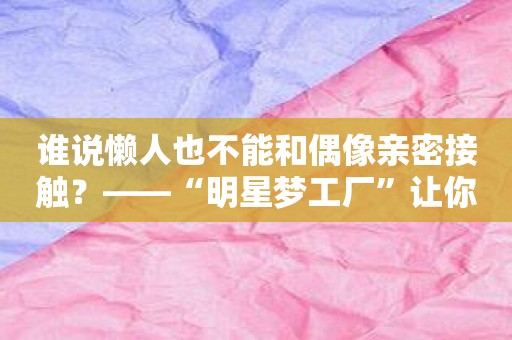 谁说懒人也不能和偶像亲密接触？——“明星梦工厂”让你